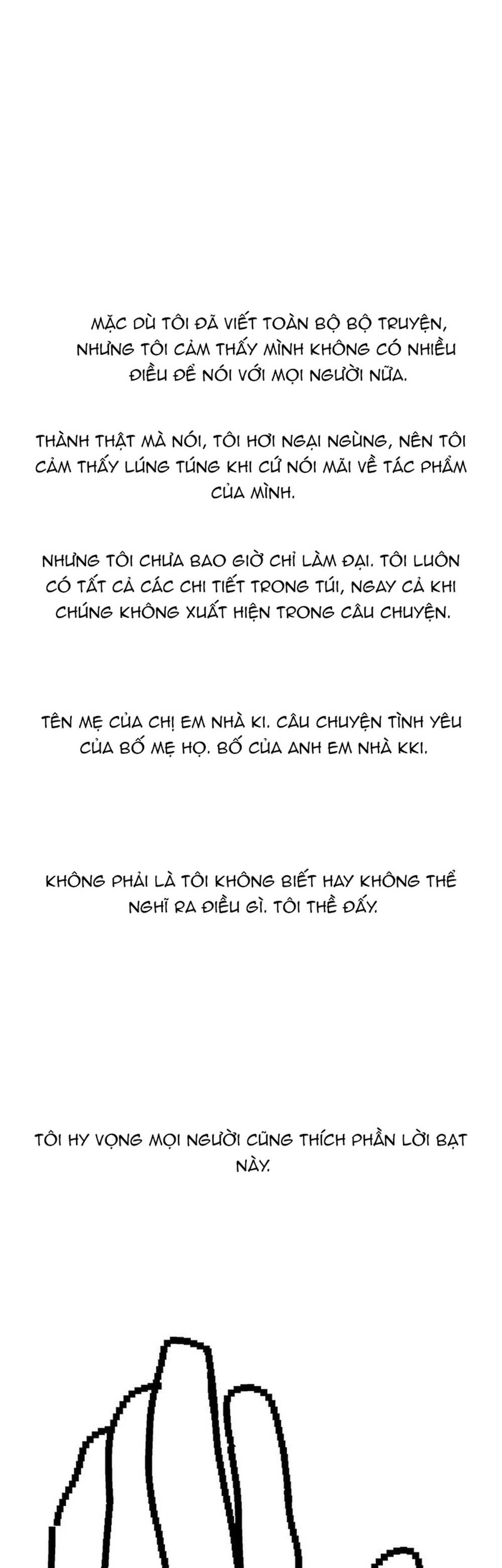 MẶC DÙ TÔI ĐÃ VIẾT TOÀN BỘ BỘ TRUYỆN, NHƯNG TÔI CẢM THẤY MÌNH KHÔNG CÓ NHIỀU ĐIỀU ĐỂ NÓI VỚI MỌI NGƯỜI NỮA.

THÀNH THẬT MÀ NÓI, TÔI HƠI NGẠI NGÙNG, NÊN TÔI CẢM THẤY LÚNG TÚNG KHI CỨ NÓI MÃI VỀ TÁC PHẨM CỦA MÌNH.

NHƯNG TÔI CHƯA BAO GIỜ CHỈ LÀM ĐẠI. TÔI LUÔN CÓ TẤT CẢ CÁC CHI TIẾT TRONG TÚI, NGAY CẢ KHI CHÚNG KHÔNG XUẤT HIỆN TRONG CÂU CHUYỆN.

TÊN MẸ CỦA CHỊ EM NHÀ KI. CÂU CHUYỆN TÌNH YÊU CỦA BỐ MẸ HỌ. BỐ CỦA ANH EM NHÀ KKI.

KHÔNG PHẢI LÀ TÔI KHÔNG BIẾT HAY KHÔNG THỂ NGHĨ RA ĐIỀU GÌ. TÔI THỀ ĐẤY.

TÔI HY VỌNG MỌI NGƯỜI CŨNG THÍCH PHẦN LỜI BẠT NÀY.